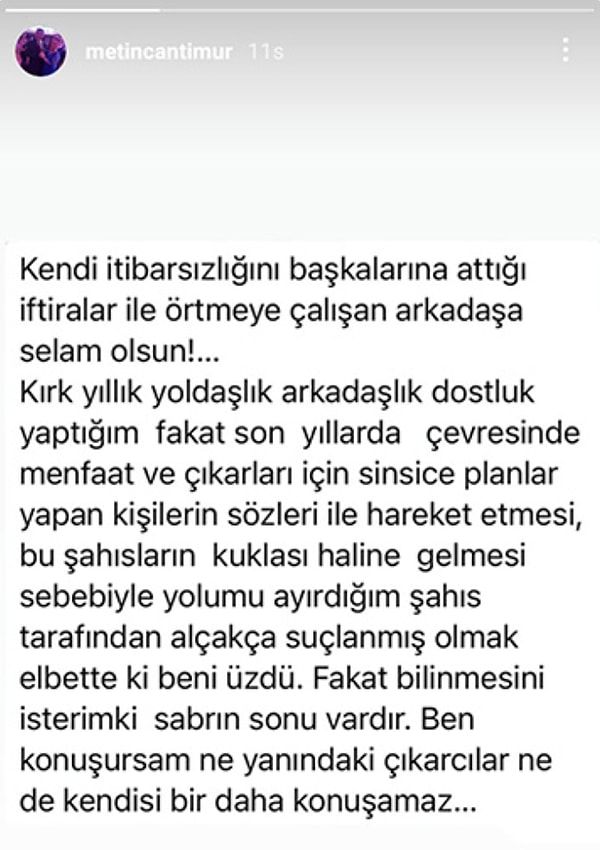 metincantimur 11s

Kendi itibarsızlığını başkalarına attığı iftiralar ile örtmeye çalışan arkadaşa selam olsun!...
Kırk yıllık yoldaşlık arkadaşlık dostluk yaptığım fakat son yıllarda çevresinde menfaat ve çıkarları için sinsice planlar yapan kişilerin sözleri ile hareket etmesi, bu şahısların kuklası haline gelmesi sebebiyle yolumu ayırdığım şahıs tarafından alçakça suçlanmış olmak elbette ki beni üzdü. Fakat bilinmesini isterimki sabrın sonu vardır. Ben konuşursam ne yanındaki çıkarcılar ne de kendisi bir daha konuşamaz...